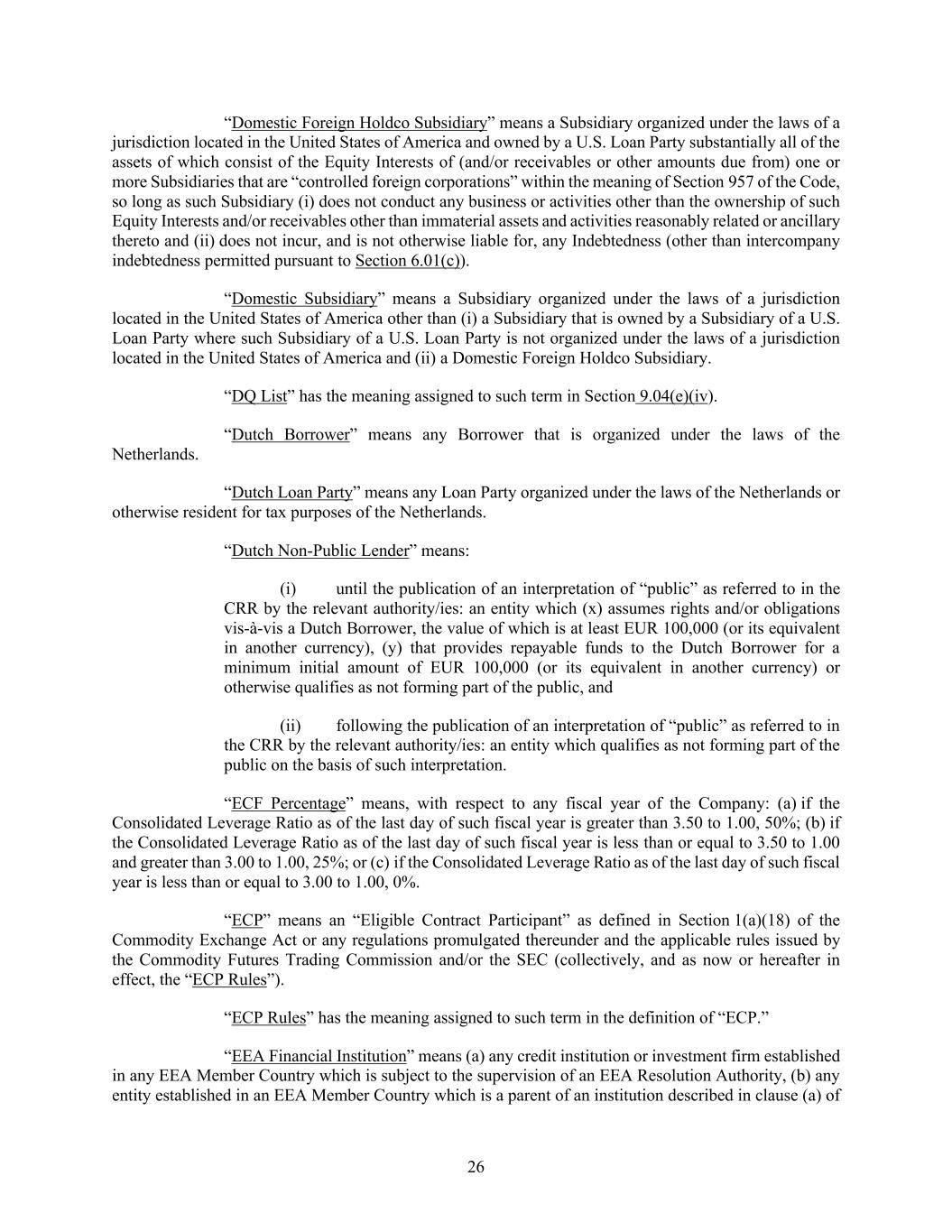 “Domestic Foreign Holdco Subsidiary” means a Subsidiary organized under the laws of a jurisdiction located in the United States of America and owned by a U.S. Loan Party substantially all of the assets of which consist of the Equity Interests of (and/or receivables or other amounts due from) one or more Subsidiaries that are “controlled foreign corporations” within the meaning of Section 957 of the Code, so long as such Subsidiary (i) does not conduct any business or activities other than the ownership of such Equity Interests and/or receivables other than immaterial assets and activities reasonably related or ancillary thereto and (ii) does not incur, and is not otherwise liable for, any Indebtedness (other than intercompany indebtedness permitted pursuant to Section 6.01(c)).

“Domestic Subsidiary” means a Subsidiary organized under the laws of a jurisdiction located in the United States of America other than (i) a Subsidiary that is owned by a Subsidiary of a U.S. Loan Party where such Subsidiary of a U.S. Loan Party is not organized under the laws of a jurisdiction located in the United States of America and (ii) a Domestic Foreign Holdco Subsidiary.

“DQ List” has the meaning assigned to such term in Section 9.04(e)(iv).

“Dutch Borrower” means any Borrower that is organized under the laws of the Netherlands.

“Dutch Loan Party” means any Loan Party organized under the laws of the Netherlands or otherwise resident for tax purposes of the Netherlands.

“Dutch Non-Public Lender” means:

(i) until the publication of an interpretation of “public” as referred to in the CRR by the relevant authority/ies: an entity which (x) assumes rights and/or obligations vis-à-vis a Dutch Borrower, the value of which is at least EUR 100,000 (or its equivalent in another currency), (y) that provides repayable funds to the Dutch Borrower for a minimum initial amount of EUR 100,000 (or its equivalent in another currency) or otherwise qualifies as not forming part of the public, and

(ii) following the publication of an interpretation of “public” as referred to in the CRR by the relevant authority/ies: an entity which qualifies as not forming part of the public on the basis of such interpretation.

“ECF Percentage” means, with respect to any fiscal year of the Company: (a) if the Consolidated Leverage Ratio as of the last day of such fiscal year is greater than 3.50 to 1.00, 50%; (b) if the Consolidated Leverage Ratio as of the last day of such fiscal year is less than or equal to 3.50 to 1.00 and greater than 3.00 to 1.00, 25%; or (c) if the Consolidated Leverage Ratio as of the last day of such fiscal year is less than or equal to 3.00 to 1.00, 0%.

“ECP” means an “Eligible Contract Participant” as defined in Section 1(a)(18) of the Commodity Exchange Act or any regulations promulgated thereunder and the applicable rules issued by the Commodity Futures Trading Commission and/or the SEC (collectively, and as now or hereafter in effect, the “ECP Rules”).

“ECP Rules” has the meaning assigned to such term in the definition of “ECP.”

“EEA Financial Institution” means (a) any credit institution or investment firm established in any EEA Member Country which is subject to the supervision of an EEA Resolution Authority, (b) any entity established in an EEA Member Country which is a parent of an institution described in clause (a) of

26